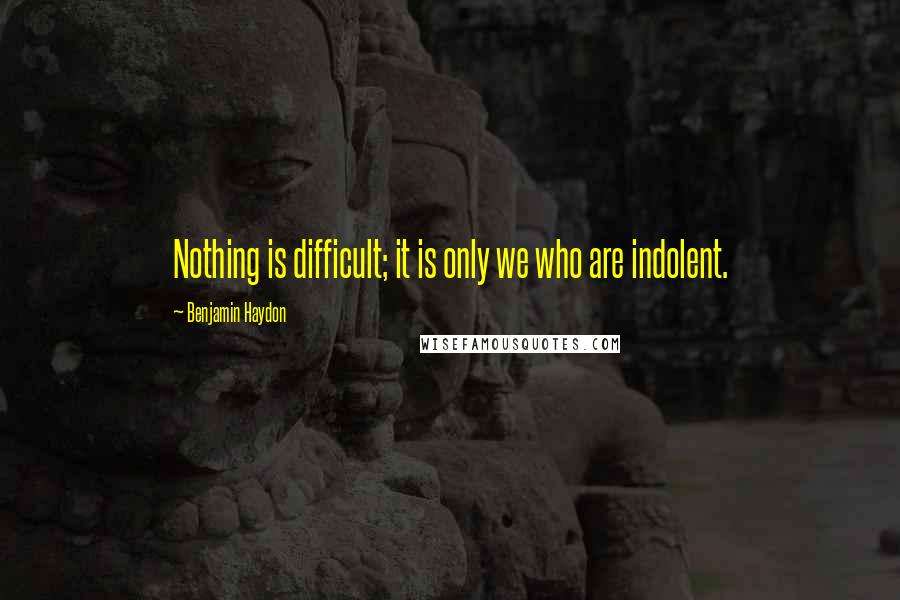 Nothing is difficult; it is only we who are indolent.

~ Benjamin Haydon

WISEFAMOUSQUOTES.COM